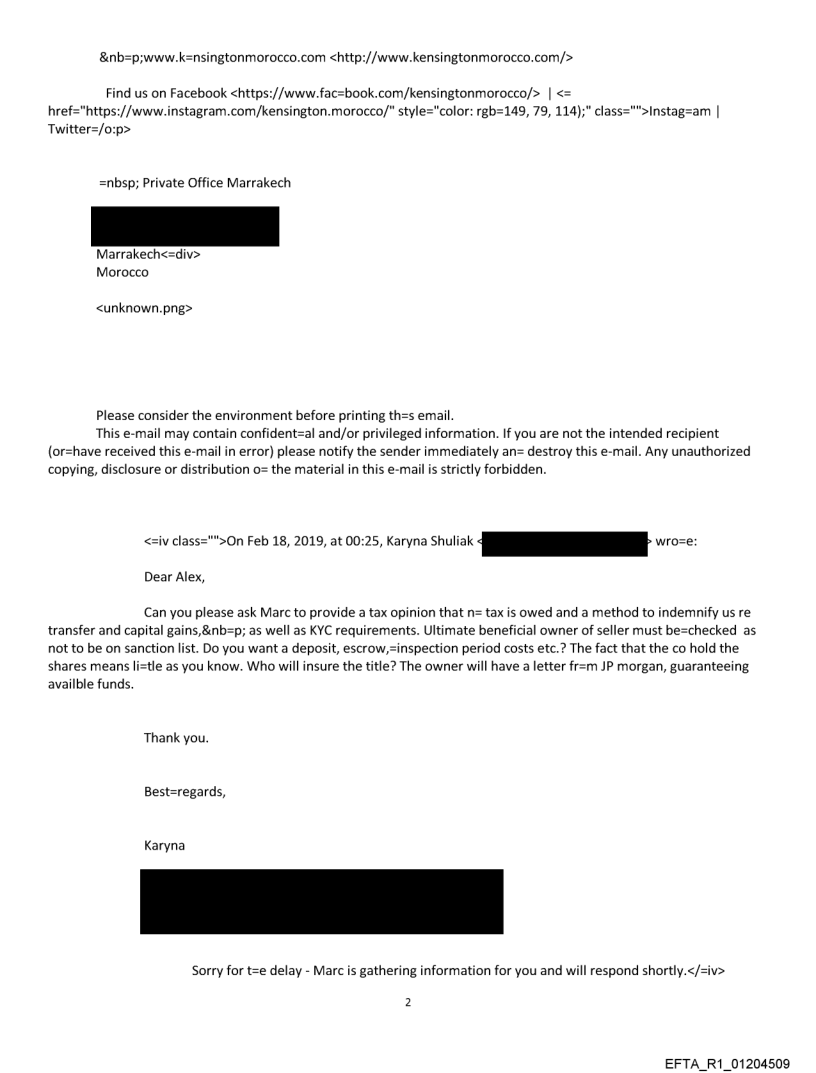 &nb=p;www.k=nsingtonmorocco.com <http://www.kensingtonmorocco.com/>

Find us on Facebook <https://www.fac=book.com/kensingtonmorocco/> | <= href="https://www.instagram.com/kensington.morocco/" style="color: rgb=149, 79, 114);" class="">Instag=am | Twitter=/o:p>

=nbsp; Private Office Marrakech

Marrakech<=div>
Morocco

<unknown.png>

Please consider the environment before printing th=s email.
This e-mail may contain confident=al and/or privileged information. If you are not the intended recipient (or=have received this e-mail in error) please notify the sender immediately an= destroy this e-mail. Any unauthorized copying, disclosure or distribution o= the material in this e-mail is strictly forbidden.

<=iv class="">On Feb 18, 2019, at 00:25, Karyna Shuliak < > wro=e:

Dear Alex,

Can you please ask Marc to provide a tax opinion that n= tax is owed and a method to indemnify us re transfer and capital gains,&nb=p; as well as KYC requirements. Ultimate beneficial owner of seller must be=checked as not to be on sanction list. Do you want a deposit, escrow,=inspection period costs etc.? The fact that the co hold the shares means li=tle as you know. Who will insure the title? The owner will have a letter fr=m JP morgan, guaranteeing availble funds.

Thank you.

Best=regards,

Karyna

Sorry for t=e delay - Marc is gathering information for you and will respond shortly.</=iv>

2

EFTA_R1_01204509